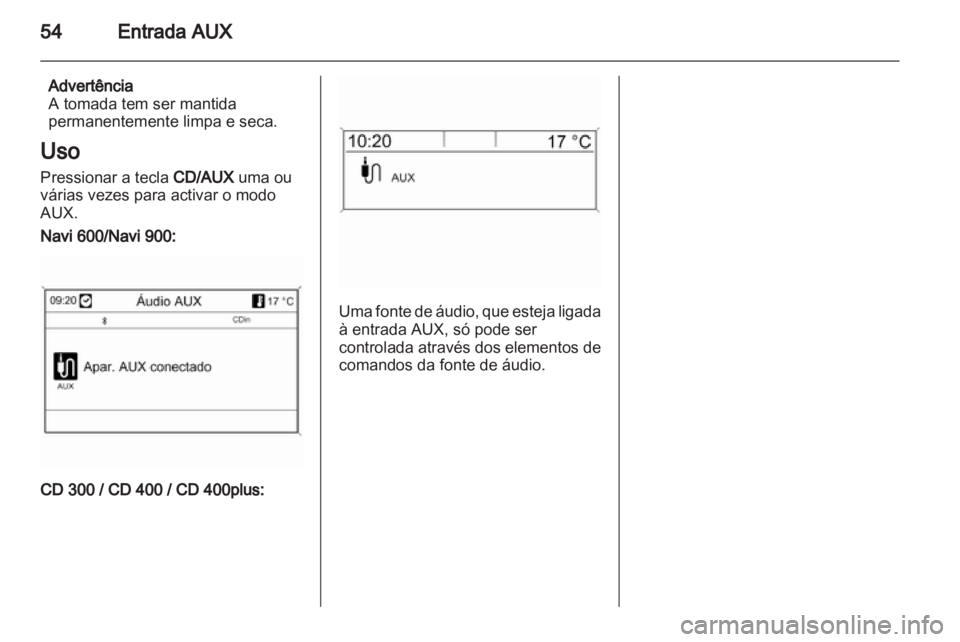 54 Entrada AUX

Advertência
A tomada tem ser mantida permanentemente limpa e seca.

Uso
Pressionar a tecla CD/AUX uma ou várias vezes para activar o modo AUX.

Navi 600/Navi 900:

09:20 Áudio AUX 17 °C
CDin
Apar. AUX conectado
AUX

CD 300 / CD 400 / CD 400plus:

10:20 17 °C
AUX

Uma fonte de áudio, que esteja ligada à entrada AUX, só pode ser controlada através dos elementos de comandos da fonte de áudio.

carmanualsonline.info